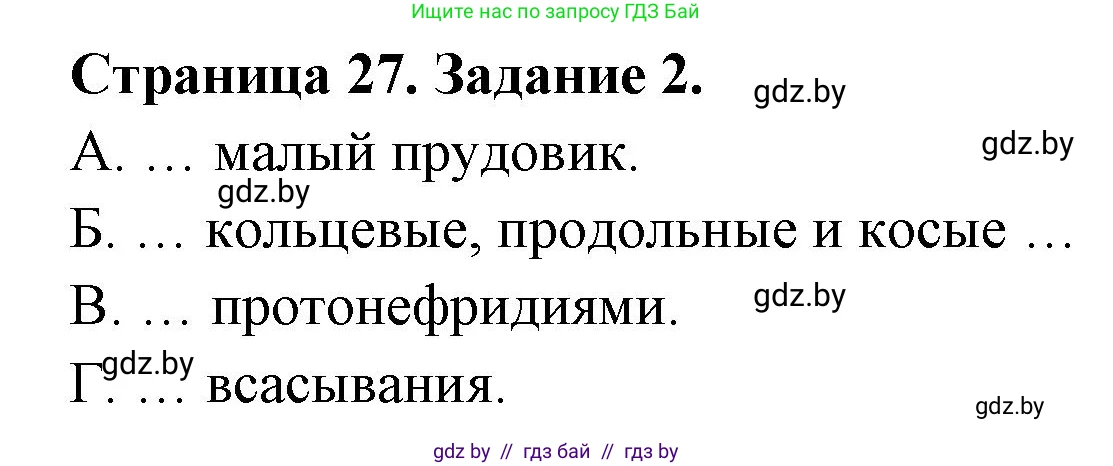 Ищите нас по запросу ГДЗ Бай

Страница 27. Задание 2.

gdz.by

А. … малый прудовик.

gdz.by

gdz.by

Б. … кольцевые, продольные и косые …

В. … протонефридиями.

gdz.by

gdz.by

Г. … всасывания.

gdz.by

gdz by // гдз бай // гдз by